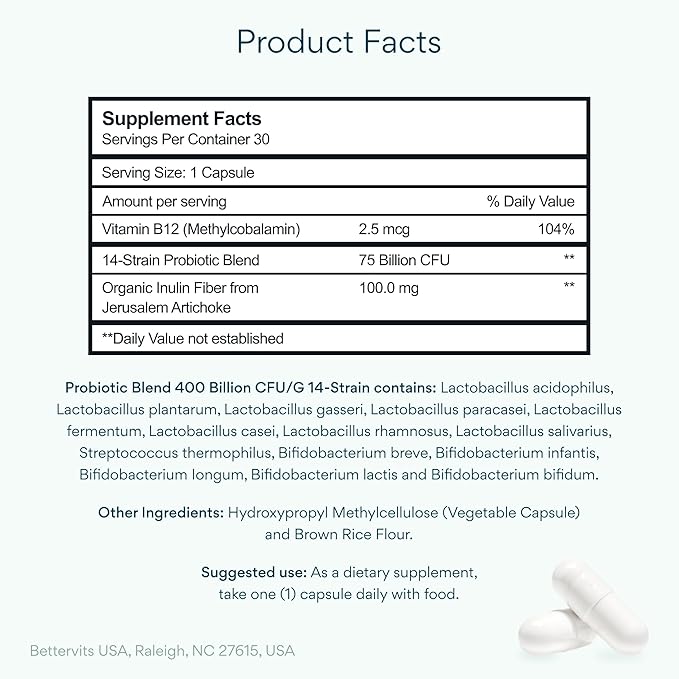 Product Facts

Supplement Facts
Servings Per Container 30

Serving Size: 1 Capsule

| Amount per serving | | % Daily Value |
|---|---|---|
| Vitamin B12 (Methylcobalamin) | 2.5 mcg | 104% |
| 14-Strain Probiotic Blend | 75 Billion CFU | ** |
| Organic Inulin Fiber from Jerusalem Artichoke | 100.0 mg | ** |

**Daily Value not established

Probiotic Blend 400 Billion CFU/G 14-Strain contains: Lactobacillus acidophilus, Lactobacillus plantarum, Lactobacillus gasseri, Lactobacillus paracasei, Lactobacillus fermentum, Lactobacillus casei, Lactobacillus rhamnosus, Lactobacillus salivarius, Streptococcus thermophilus, Bifidobacterium breve, Bifidobacterium infantis, Bifidobacterium longum, Bifidobacterium lactis and Bifidobacterium bifidum.

Other Ingredients: Hydroxypropyl Methylcellulose (Vegetable Capsule) and Brown Rice Flour.

Suggested use: As a dietary supplement, take one (1) capsule daily with food.

Bettervits USA, Raleigh, NC 27615, USA